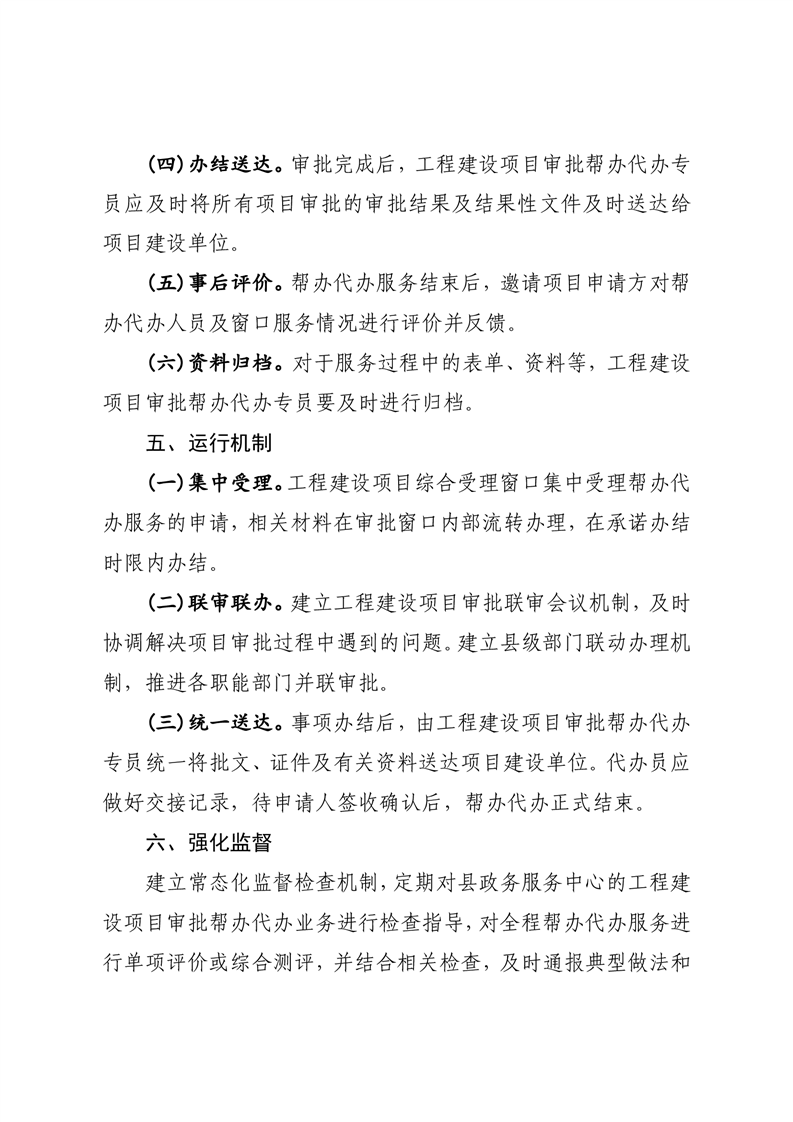 (四)办结送达。审批完成后，工程建设项目审批帮办代办专员应及时将所有项目审批的审批结果及结果性文件及时送达给项目建设单位。

(五)事后评价。帮办代办服务结束后，邀请项目申请方对帮办代办人员及窗口服务情况进行评价并反馈。

(六)资料归档。对于服务过程中的表单、资料等，工程建设项目审批帮办代办专员要及时进行归档。

五、运行机制

(一)集中受理。工程建设项目综合受理窗口集中受理帮办代办服务的申请，相关材料在审批窗口内部流转办理，在承诺办结时限内办结。

(二)联审联办。建立工程建设项目审批联审会议机制，及时协调解决项目审批过程中遇到的问题。建立县级部门联动办理机制，推进各职能部门并联审批。

(三)统一送达。事项办结后，由工程建设项目审批帮办代办专员统一将批文、证件及有关资料送达项目建设单位。代办员应做好交接记录，待申请人签收确认后，帮办代办正式结束。

六、强化监督

建立常态化监督检查机制，定期对县政务服务中心的工程建设项目审批帮办代办业务进行检查指导，对全程帮办代办服务进行单项评价或综合测评，并结合相关检查，及时通报典型做法和